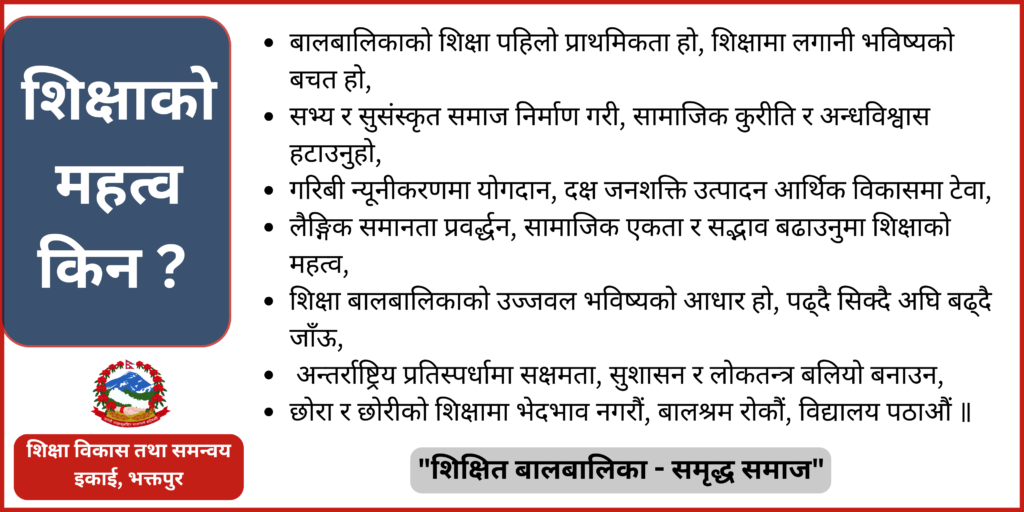 शिक्षाको महत्व किन ?

शिक्षा विकास तथा समन्वय इकाई, भक्तपुर

- बालबालिकाको शिक्षा पहिलो प्राथमिकता हो, शिक्षामा लगानी भविष्यको बचत हो,
- सभ्य र सुसंस्कृत समाज निर्माण गरी, सामाजिक कुरीति र अन्धविश्वास हटाउनुहो,
- गरिबी न्यूनीकरणमा योगदान, दक्ष जनशक्ति उत्पादन आर्थिक विकासमा टेवा,
- लैङ्गिक समानता प्रवर्द्धन, सामाजिक एकता र सद्भाव बढाउनुमा शिक्षाको महत्व,
- शिक्षा बालबालिकाको उज्जवल भविष्यको आधार हो, पढ्दै सिक्दै अघि बढ्दै जाँऊ,
- अन्तर्राष्ट्रिय प्रतिस्पर्धामा सक्षमता, सुशासन र लोकतन्त्र बलियो बनाउन,
- छोरा र छोरीको शिक्षामा भेदभाव नगरौं, बालश्रम रोकौं, विद्यालय पठाऔं ॥

"शिक्षित बालबालिका - समृद्ध समाज"